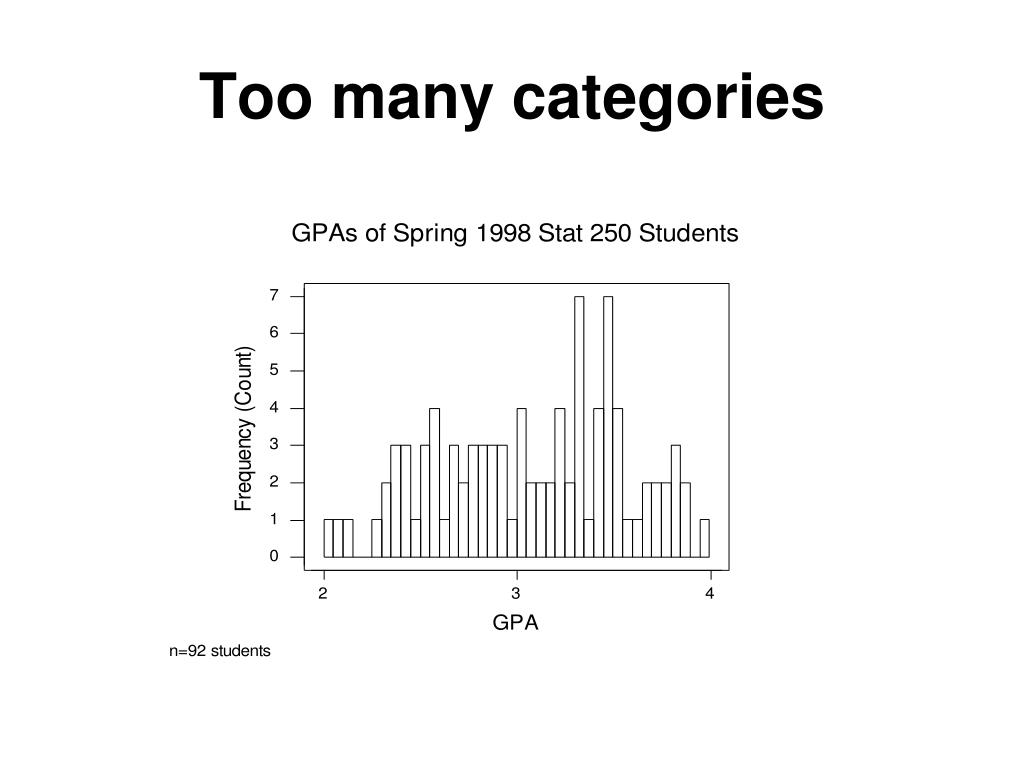 Too many categories

GPAs of Spring 1998 Stat 250 Students

Frequency (Count)

7
6
5
4
3
2
1
0

2
3
4

GPA

n=92 students